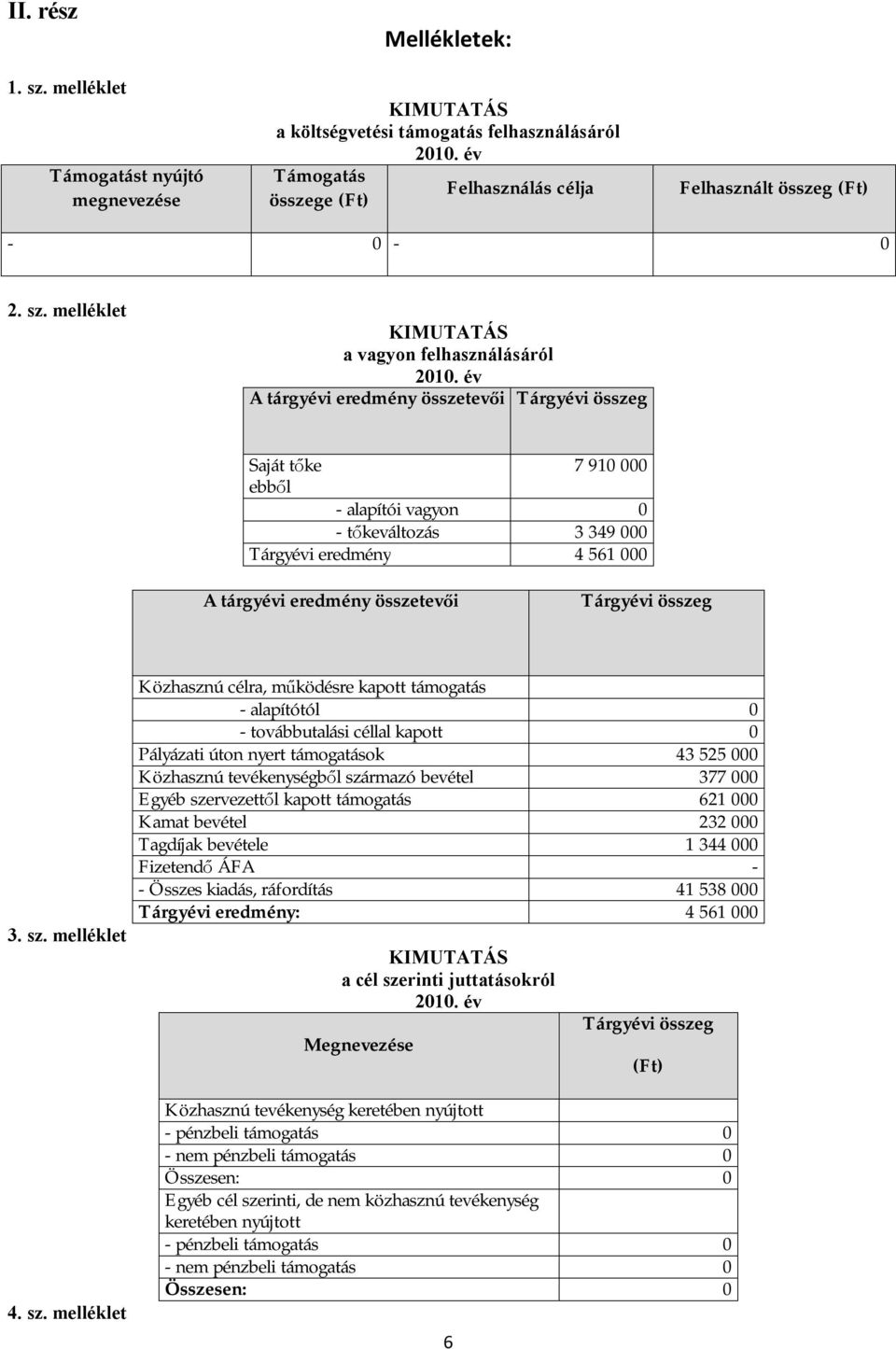 II. rész

Mellékletek:

1. sz. melléklet

KIMUTATÁS
a költségvetési támogatás felhasználásáról
2010. év

| Támogatást nyújtó megnevezése | Támogatás összege (Ft) | Felhasználás célja | Felhasznált összeg (Ft) |
|---|---|---|---|
| - | 0 | - | 0 |

2. sz. melléklet

KIMUTATÁS
a vagyon felhasználásáról
2010. év

| A tárgyévi eredmény összetevői | Tárgyévi összeg |
|---|---|
| Saját tőke ebből | 7 910 000 |
| - alapítói vagyon | 0 |
| - tőkeváltozás | 3 349 000 |
| Tárgyévi eredmény | 4 561 000 |

| A tárgyévi eredmény összetevői | Tárgyévi összeg |
|---|---|
| Közhasznú célra, működésre kapott támogatás | |
| - alapítótól | 0 |
| - továbbutalási céllal kapott | 0 |
| Pályázati úton nyert támogatások | 43 525 000 |
| Közhasznú tevékenységből származó bevétel | 377 000 |
| Egyéb szervezettől kapott támogatás | 621 000 |
| Kamat bevétel | 232 000 |
| Tagdíjak bevétele | 1 344 000 |
| Fizetendő ÁFA | - |
| - Összes kiadás, ráfordítás | 41 538 000 |
| Tárgyévi eredmény: | 4 561 000 |

3. sz. melléklet

KIMUTATÁS
a cél szerinti juttatásokról
2010. év

| Megnevezése | Tárgyévi összeg (Ft) |
|---|---|
| Közhasznú tevékenység keretében nyújtott | |
| - pénzbeli támogatás | 0 |
| - nem pénzbeli támogatás | 0 |
| Összesen: | 0 |
| Egyéb cél szerinti, de nem közhasznú tevékenység keretében nyújtott | |
| - pénzbeli támogatás | 0 |
| - nem pénzbeli támogatás | 0 |
| Összesen: | 0 |

4. sz. melléklet

6